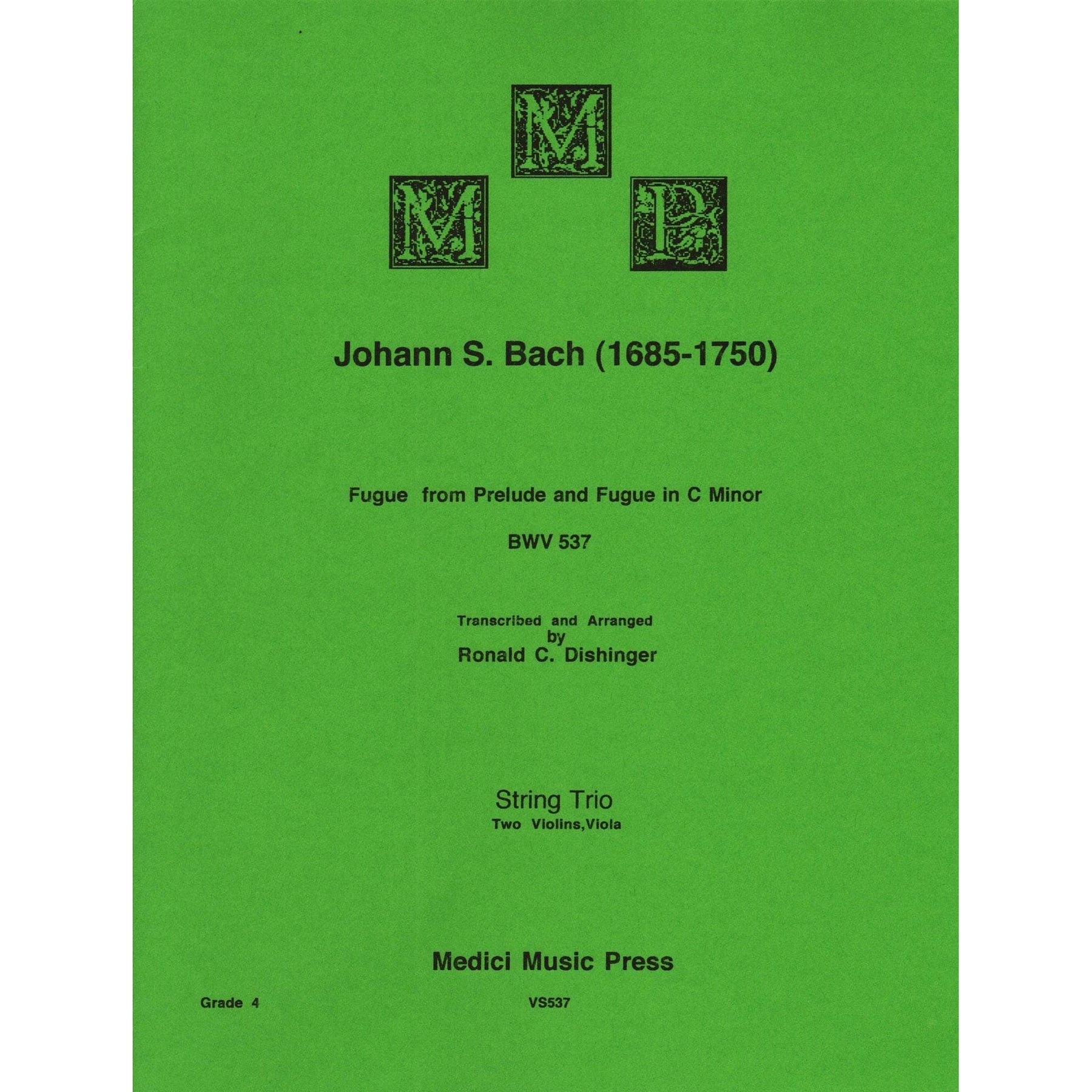 M M P

Johann S. Bach (1685-1750)

Fugue from Prelude and Fugue in C Minor

BWV 537

Transcribed and Arranged by Ronald C. Dishinger

String Trio
Two Violins,Viola

Medici Music Press

Grade 4

VS537